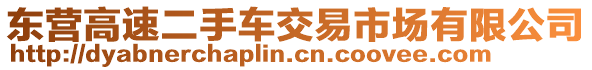 东营高速二手车交易市场有限公司
http://dyabnerchaplin.cn.coovee.com